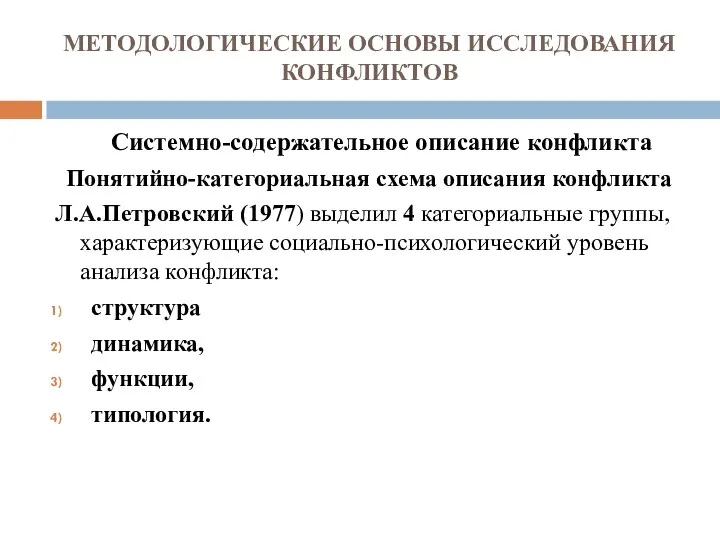 МЕТОДОЛОГИЧЕСКИЕ ОСНОВЫ ИССЛЕДОВАНИЯ КОНФЛИКТОВ

Системно-содержательное описание конфликта

Понятийно-категориальная схема описания конфликта

Л.А.Петровский (1977) выделил 4 категориальные группы, характеризующие социально-психологический уровень анализа конфликта:

1) структура
2) динамика,
3) функции,
4) типология.